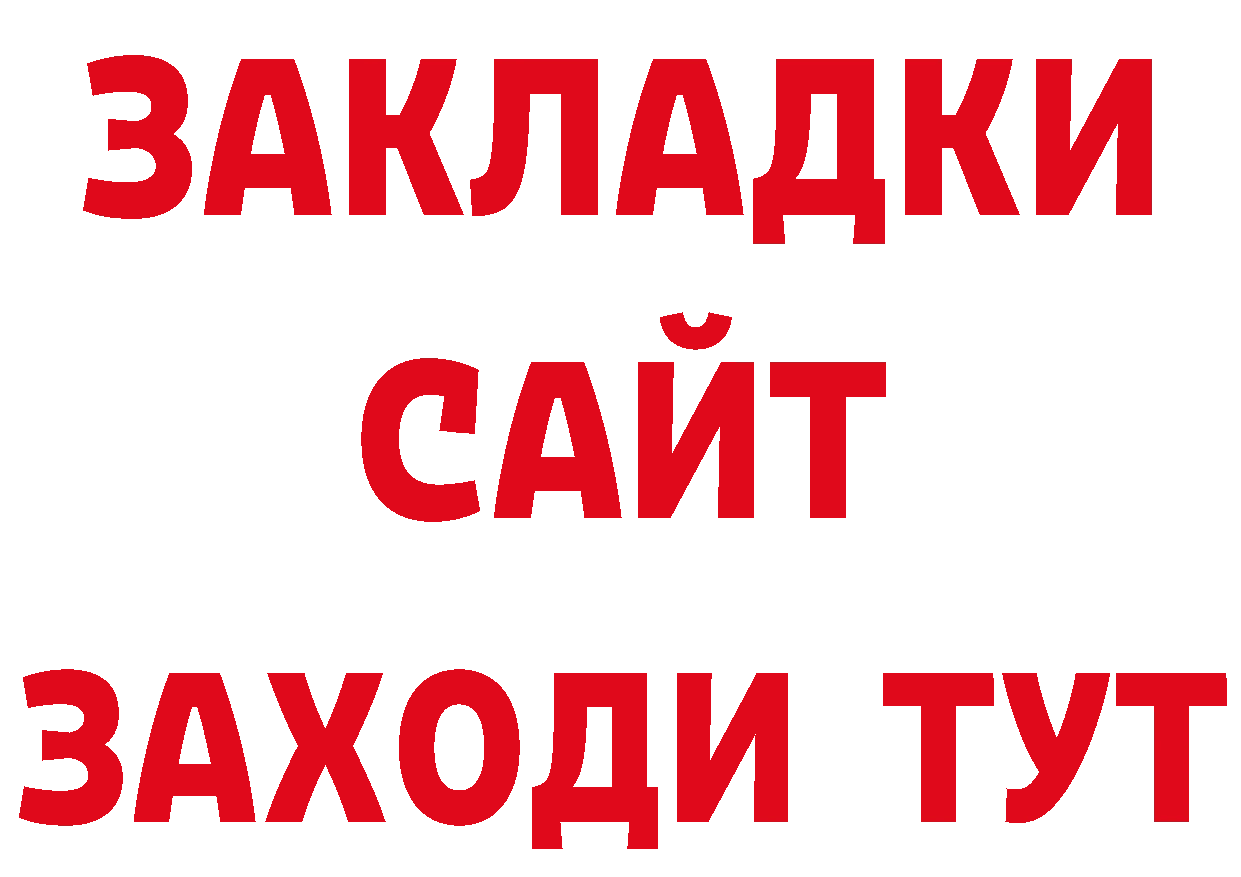 ЗАКЛАДКИ
САЙТ
ЗАХОДИ ТУТ